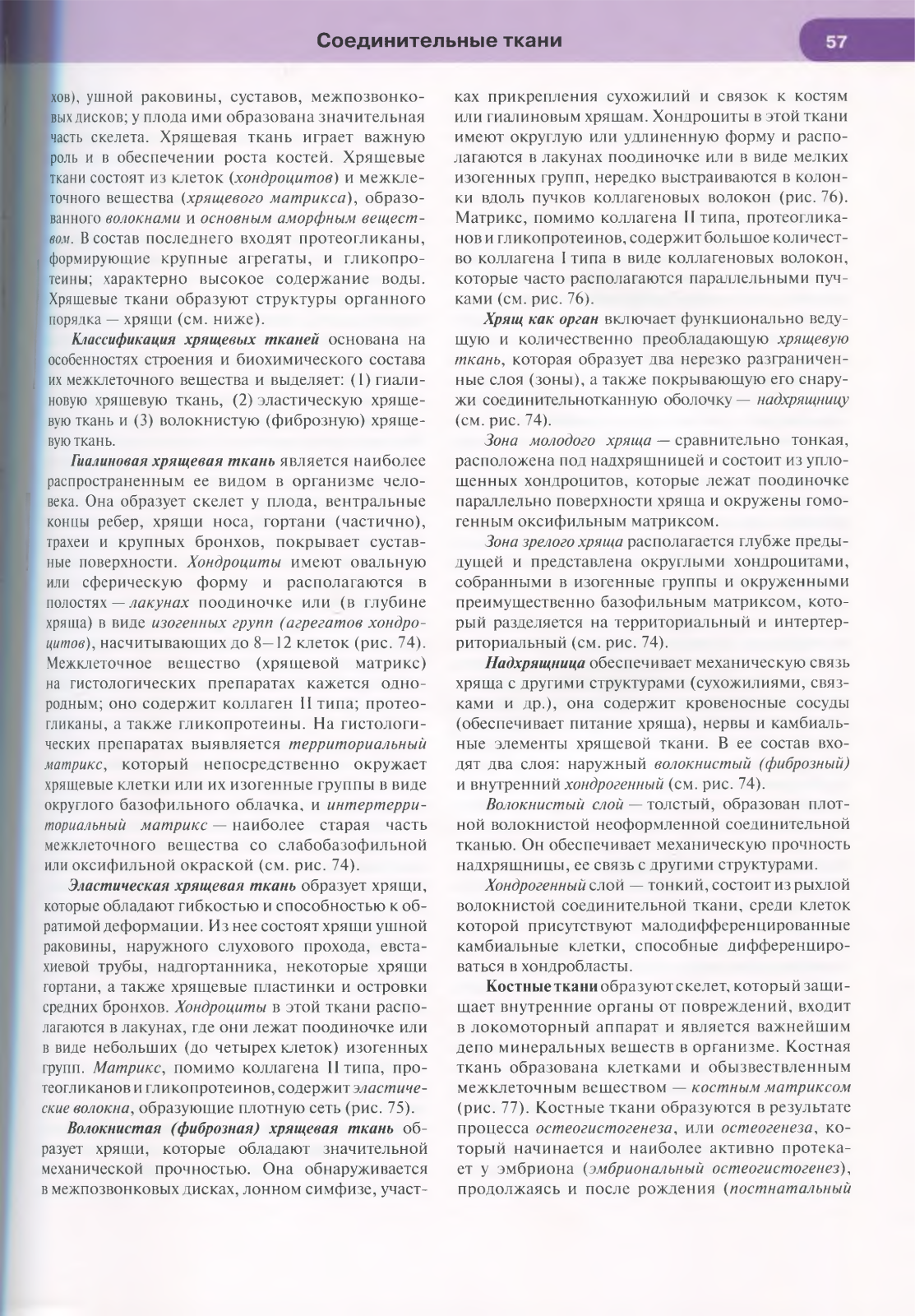 Соединительные ткани

57

хов), ушной раковины, суставов, межпозвонковых дисков; у плода ими образована значительная часть скелета. Хрящевая ткань играет важную роль и в обеспечении роста костей. Хрящевые ткани состоят из клеток (хондроцитов) и межклеточного вещества (хрящевого матрикса), образованного волокнами и основным аморфным веществом. В состав последнего входят протеогликаны, формирующие крупные агрегаты, и гликопротеины; характерно высокое содержание воды. Хрящевые ткани образуют структуры органного порядка — хрящи (см. ниже).

Классификация хрящевых тканей основана на особенностях строения и биохимического состава их межклеточного вещества и выделяет: (1) гиалиновую хрящевую ткань, (2) эластическую хрящевую ткань и (3) волокнистую (фиброзную) хрящевую ткань.

Гиалиновая хрящевая ткань является наиболее распространенным ее видом в организме человека. Она образует скелет у плода, вентральные концы ребер, хрящи носа, гортани (частично), трахеи и крупных бронхов, покрывает суставные поверхности. Хондроциты имеют овальную или сферическую форму и располагаются в полостях — лакунах поодиночке или (в глубине хряща) в виде изогенных групп (агрегатов хондроцитов), насчитывающих до 8—12 клеток (рис. 74). Межклеточное вещество (хрящевой матрикс) на гистологических препаратах кажется однородным; оно содержит коллаген II типа; протеогликаны, а также гликопротеины. На гистологических препаратах выявляется территориальный матрикс, который непосредственно окружает хрящевые клетки или их изогенные группы в виде округлого базофильного облачка, и интертерриториальный матрикс — наиболее старая часть межклеточного вещества со слабобазофильной или оксифильной окраской (см. рис. 74).

Эластическая хрящевая ткань образует хрящи, которые обладают гибкостью и способностью к обратимой деформации. Из нее состоят хрящи ушной раковины, наружного слухового прохода, евстахиевой трубы, надгортанника, некоторые хрящи гортани, а также хрящевые пластинки и островки средних бронхов. Хондроциты в этой ткани располагаются в лакунах, где они лежат поодиночке или в виде небольших (до четырех клеток) изогенных групп. Матрикс, помимо коллагена II типа, протеогликанов и гликопротеинов, содержит эластические волокна, образующие плотную сеть (рис. 75).

Волокнистая (фиброзная) хрящевая ткань образует хрящи, которые обладают значительной механической прочностью. Она обнаруживается в межпозвонковых дисках, лонном симфизе, участках прикрепления сухожилий и связок к костям или гиалиновым хрящам. Хондроциты в этой ткани имеют округлую или удлиненную форму и располагаются в лакунах поодиночке или в виде мелких изогенных групп, нередко выстраиваются в колонки вдоль пучков коллагеновых волокон (рис. 76). Матрикс, помимо коллагена II типа, протеогликанов и гликопротеинов, содержит большое количество коллагена I типа в виде коллагеновых волокон, которые часто располагаются параллельными пучками (см. рис. 76).

Хрящ как орган включает функционально ведущую и количественно преобладающую хрящевую ткань, которая образует два нерезко разграниченные слоя (зоны), а также покрывающую его снаружи соединительнотканную оболочку — надхрящницу (см. рис. 74).

Зона молодого хряща — сравнительно тонкая, расположена под надхрящницей и состоит из уплощенных хондроцитов, которые лежат поодиночке параллельно поверхности хряща и окружены гомогенным оксифильным матриксом.

Зона зрелого хряща располагается глубже предыдущей и представлена округлыми хондроцитами, собранными в изогенные группы и окруженными преимущественно базофильным матриксом, который разделяется на территориальный и интертерриториальный (см. рис. 74).

Надхрящница обеспечивает механическую связь хряща с другими структурами (сухожилиями, связками и др.), она содержит кровеносные сосуды (обеспечивает питание хряща), нервы и камбиальные элементы хрящевой ткани. В ее состав входят два слоя: наружный волокнистый (фиброзный) и внутренний хондрогенный (см. рис. 74).

Волокнистый слой — толстый, образован плотной волокнистой неоформленной соединительной тканью. Он обеспечивает механическую прочность надхрящницы, ее связь с другими структурами.

Хондрогенный слой — тонкий, состоит из рыхлой волокнистой соединительной ткани, среди клеток которой присутствуют малодифференцированные камбиальные клетки, способные дифференцироваться в хондробласты.

Костные ткани образуют скелет, который защищает внутренние органы от повреждений, входит в локомоторный аппарат и является важнейшим депо минеральных веществ в организме. Костная ткань образована клетками и обызвествленным межклеточным веществом — костным матриксом (рис. 77). Костные ткани образуются в результате процесса остеогистогенеза, или остеогенеза, который начинается и наиболее активно протекает у эмбриона (эмбриональный остеогистогенез), продолжаясь и после рождения (постнатальный